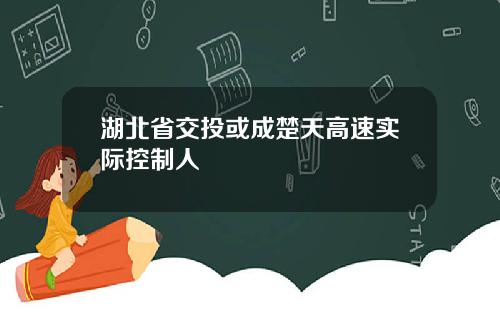 湖北省交投或成楚天高速实际控制人

STAT